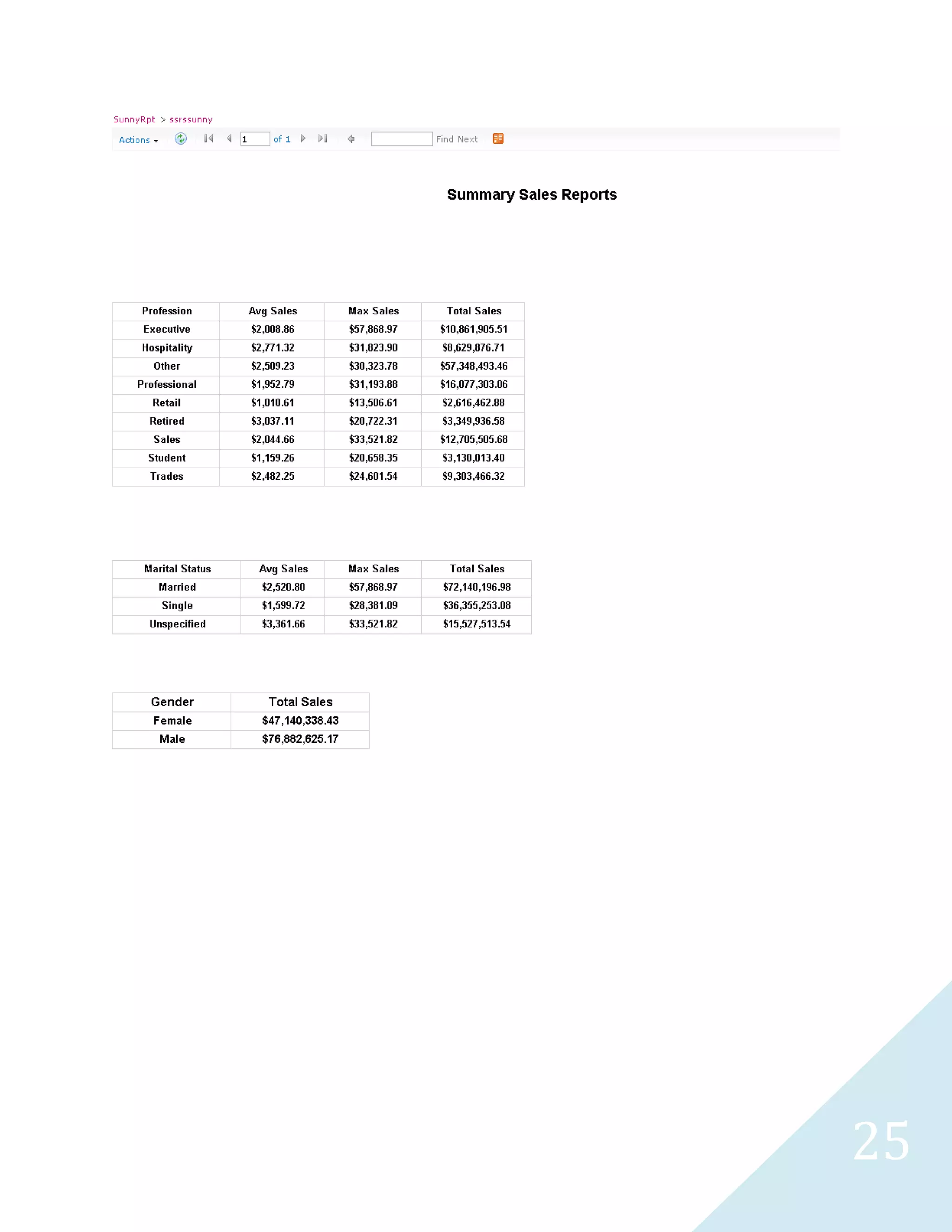 SunnyRpt > ssrssunny

Actions 1 of 1 Find Next

Summary Sales Reports

| Profession | Avg Sales | Max Sales | Total Sales |
|---|---|---|---|
| Executive | \$2,008.86 | \$57,868.97 | \$10,861,905.51 |
| Hospitality | \$2,771.32 | \$31,823.90 | \$8,629,876.71 |
| Other | \$2,509.23 | \$30,323.78 | \$57,348,493.46 |
| Professional | \$1,952.79 | \$31,193.88 | \$16,077,303.06 |
| Retail | \$1,010.61 | \$13,506.61 | \$2,616,462.88 |
| Retired | \$3,037.11 | \$20,722.31 | \$3,349,936.58 |
| Sales | \$2,044.66 | \$33,521.82 | \$12,705,505.68 |
| Student | \$1,159.26 | \$20,658.35 | \$3,130,013.40 |
| Trades | \$2,482.25 | \$24,601.54 | \$9,303,466.32 |

| Marital Status | Avg Sales | Max Sales | Total Sales |
|---|---|---|---|
| Married | \$2,520.80 | \$57,868.97 | \$72,140,196.98 |
| Single | \$1,599.72 | \$28,381.09 | \$36,355,253.08 |
| Unspecified | \$3,361.66 | \$33,521.82 | \$15,527,513.54 |

| Gender | Total Sales |
|---|---|
| Female | \$47,140,338.43 |
| Male | \$76,882,625.17 |

25